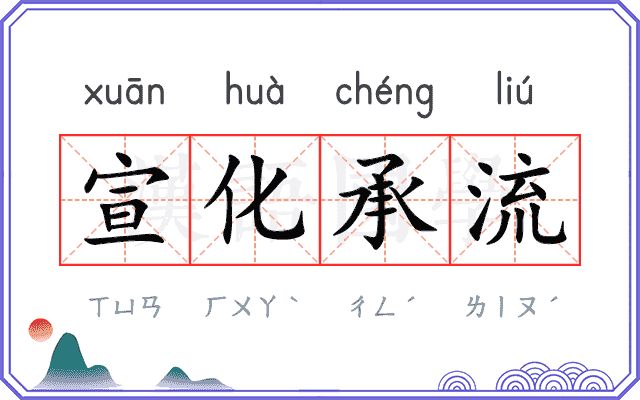 xuān huà chéng liú

宣化承流

ㄒㄩㄢ ㄏㄨㄚˋ ㄔㄥˊ ㄌㄧㄡˊ